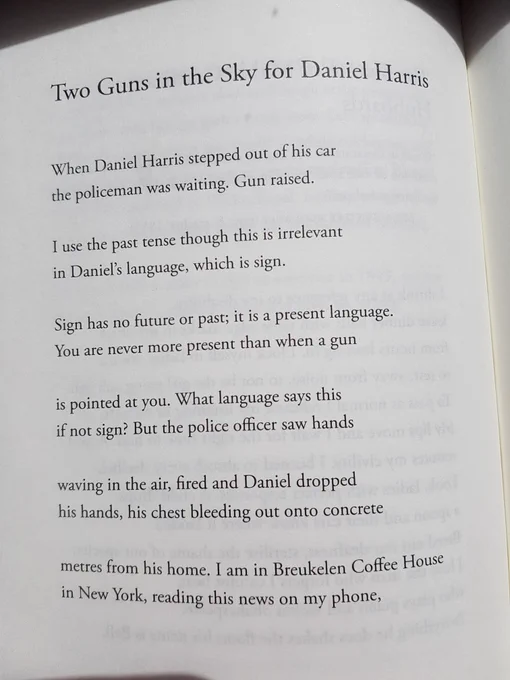 Two Guns in the Sky for Daniel Harris

When Daniel Harris stepped out of his car
the policeman was waiting. Gun raised.

I use the past tense though this is irrelevant
in Daniel's language, which is sign.

Sign has no future or past; it is a present language.
You are never more present than when a gun

is pointed at you. What language says this
if not sign? But the police officer saw hands

waving in the air, fired and Daniel dropped
his hands, his chest bleeding out onto concrete

metres from his home. I am in Breukelen Coffee House
in New York, reading this news on my phone,